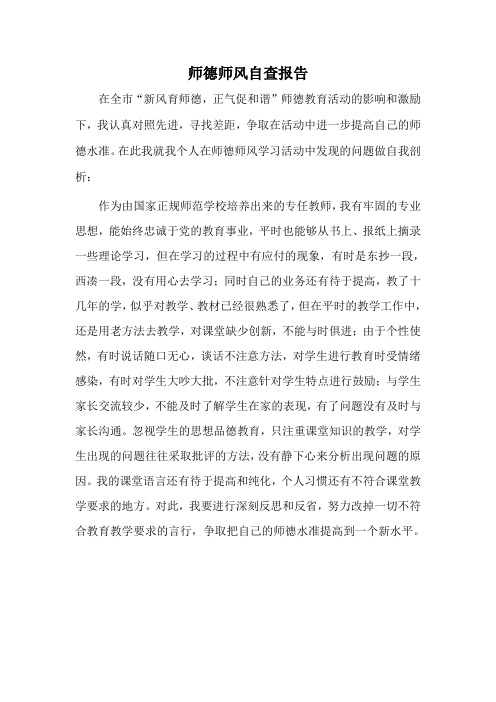 师德师风自查报告

在全市“新风育师德，正气促和谐”师德教育活动的影响和激励下，我认真对照先进，寻找差距，争取在活动中进一步提高自己的师德水准。在此我就我个人在师德师风学习活动中发现的问题做自我剖析：

作为由国家正规师范学校培养出来的专任教师，我有牢固的专业思想，能始终忠诚于党的教育事业，平时也能够从书上、报纸上摘录一些理论学习，但在学习的过程中有应付的现象，有时是东抄一段，西凑一段，没有用心去学习；同时自己的业务还有待于提高，教了十几年的学，似乎对教学、教材已经很熟悉了，但在平时的教学工作中，还是用老方法去教学，对课堂缺少创新，不能与时俱进；由于个性使然，有时说话随口无心，谈话不注意方法，对学生进行教育时受情绪感染，有时对学生大吵大批，不注意针对学生特点进行鼓励；与学生家长交流较少，不能及时了解学生在家的表现，有了问题没有及时与家长沟通。忽视学生的思想品德教育，只注重课堂知识的教学，对学生出现的问题往往采取批评的方法，没有静下心来分析出现问题的原因。我的课堂语言还有待于提高和纯化，个人习惯还有不符合课堂教学要求的地方。对此，我要进行深刻反思和反省，努力改掉一切不符合教育教学要求的言行，争取把自己的师德水准提高到一个新水平。